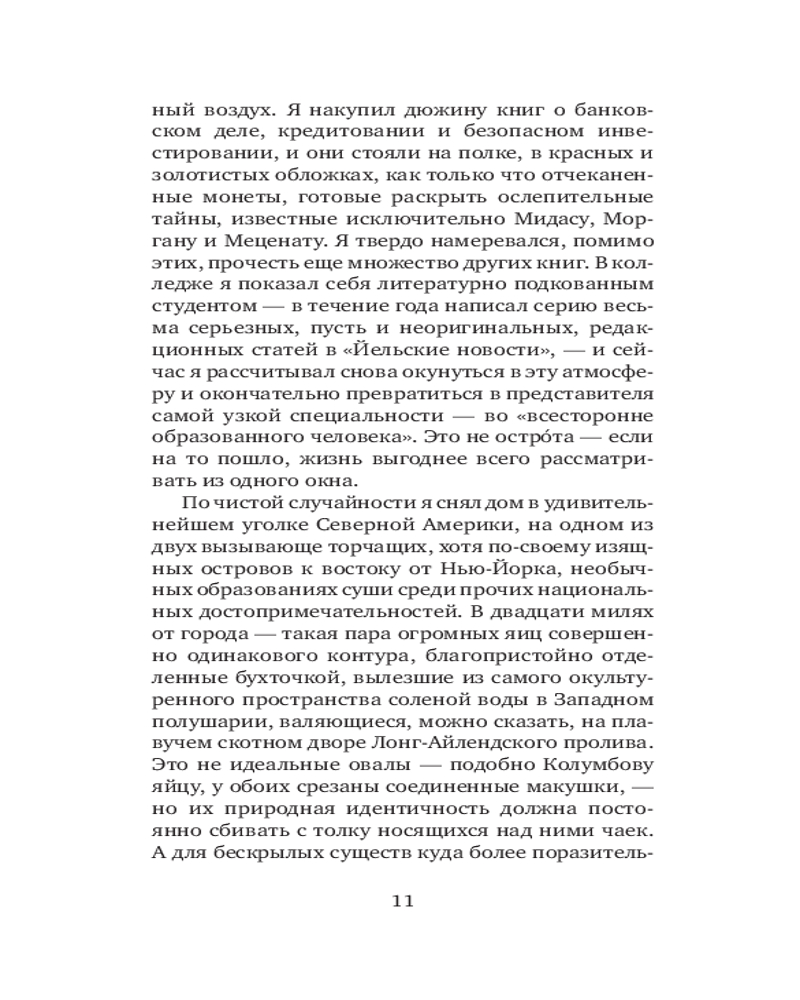 ный воздух. Я накупил дюжину книг о банковском деле, кредитовании и безопасном инвестировании, и они стояли на полке, в красных и золотистых обложках, как только что отчеканенные монеты, готовые раскрыть ослепительные тайны, известные исключительно Мидасу, Моргану и Меценату. Я твердо намеревался, помимо этих, прочесть еще множество других книг. В колледже я показал себя литературно подкованным студентом — в течение года написал серию весьма серьезных, пусть и неоригинальных, редакционных статей в «Йельские новости», — и сейчас я рассчитывал снова окунуться в эту атмосферу и окончательно превратиться в представителя самой узкой специальности — во «всесторонне образованного человека». Это не остро́та — если на то пошло, жизнь выгоднее всего рассматривать из одного окна.

По чистой случайности я снял дом в удивительнейшем уголке Северной Америки, на одном из двух вызывающе торчащих, хотя по-своему изящных островов к востоку от Нью-Йорка, необычных образованиях суши среди прочих национальных достопримечательностей. В двадцати милях от города — такая пара огромных яиц совершенно одинакового контура, благопристойно отделенные бухточкой, вылезшие из самого окультуренного пространства соленой воды в Западном полушарии, валяющиеся, можно сказать, на плавучем скотном дворе Лонг-Айлендского пролива. Это не идеальные овалы — подобно Колумбову яйцу, у обоих срезаны соединенные макушки, — но их природная идентичность должна постоянно сбивать с толку носящихся над ними чаек. А для бескрылых существ куда более поразитель-

11